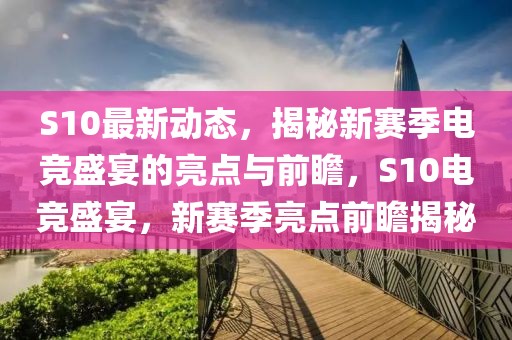 S10最新动态，揭秘新赛季电竞盛宴的亮点与前瞻，S10电竞盛宴，新赛季亮点前瞻揭秘